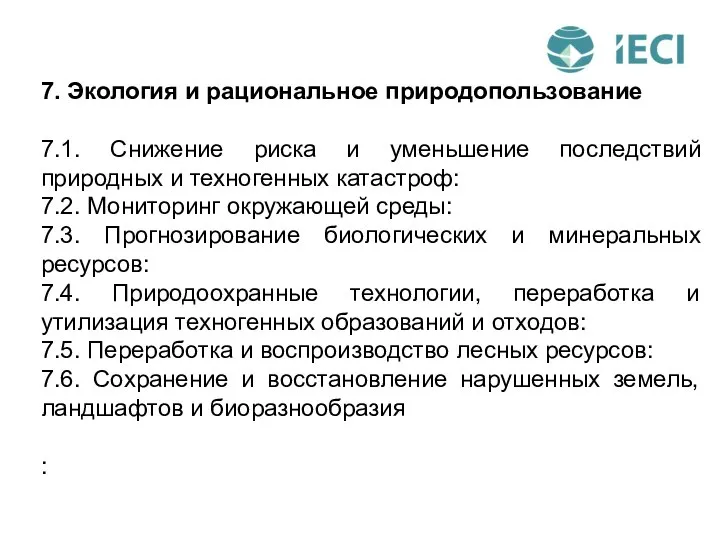 IECI

7. Экология и рациональное природопользование

7.1. Снижение риска и уменьшение последствий природных и техногенных катастроф:
7.2. Мониторинг окружающей среды:
7.3. Прогнозирование биологических и минеральных ресурсов:
7.4. Природоохранные технологии, переработка и утилизация техногенных образований и отходов:
7.5. Переработка и воспроизводство лесных ресурсов:
7.6. Сохранение и восстановление нарушенных земель, ландшафтов и биоразнообразия

: